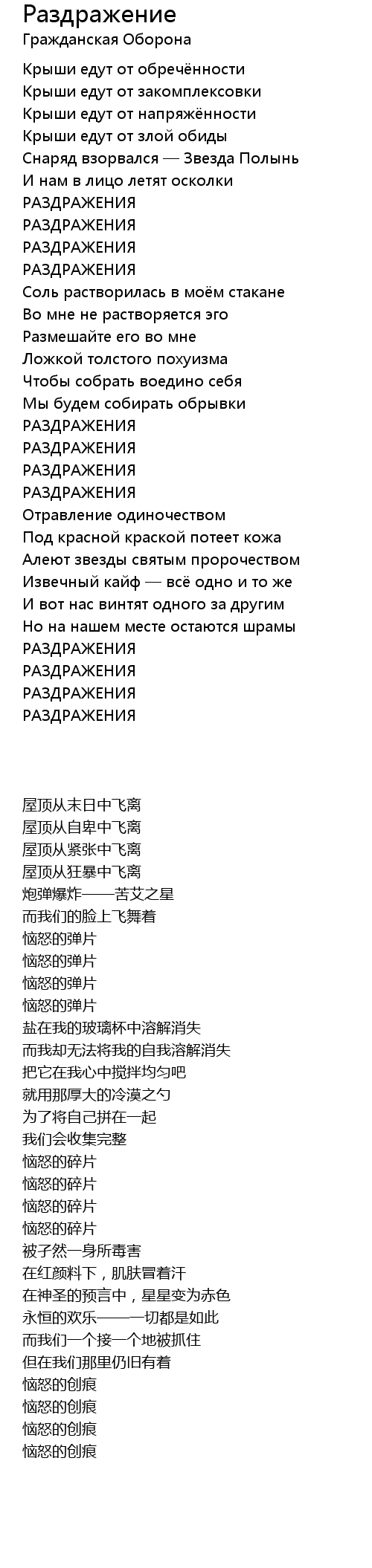 Раздражение
Гражданская Оборона

Крыши едут от обречённости
Крыши едут от закомплексовки
Крыши едут от напряжённости
Крыши едут от злой обиды
Снаряд взорвался — Звезда Полынь
И нам в лицо летят осколки
РАЗДРАЖЕНИЯ
РАЗДРАЖЕНИЯ
РАЗДРАЖЕНИЯ
РАЗДРАЖЕНИЯ
Соль растворилась в моём стакане
Во мне не растворяется эго
Размешайте его во мне
Ложкой толстого похуизма
Чтобы собрать воедино себя
Мы будем собирать обрывки
РАЗДРАЖЕНИЯ
РАЗДРАЖЕНИЯ
РАЗДРАЖЕНИЯ
РАЗДРАЖЕНИЯ
Отравление одиночеством
Под красной краской потеет кожа
Алеют звезды святым пророчеством
Извечный кайф — всё одно и то же
И вот нас винтят одного за другим
Но на нашем месте остаются шрамы
РАЗДРАЖЕНИЯ
РАЗДРАЖЕНИЯ
РАЗДРАЖЕНИЯ
РАЗДРАЖЕНИЯ

屋顶从末日中飞离
屋顶从自卑中飞离
屋顶从紧张中飞离
屋顶从狂暴中飞离
炮弹爆炸——苦艾之星
而我们的脸上飞舞着
恼怒的弹片
恼怒的弹片
恼怒的弹片
恼怒的弹片
盐在我的玻璃杯中溶解消失
而我却无法将我的自我溶解消失
把它在我心中搅拌均匀吧
就用那厚大的冷漠之勺
为了将自己拼在一起
我们会收集完整
恼怒的碎片
恼怒的碎片
恼怒的碎片
恼怒的碎片
被孑然一身所毒害
在红颜料下，肌肤冒着汗
在神圣的预言中，星星变为赤色
永恒的欢乐——一切都是如此
而我们一个接一个地被抓住
但在我们那里仍旧有着
恼怒的创痕
恼怒的创痕
恼怒的创痕
恼怒的创痕